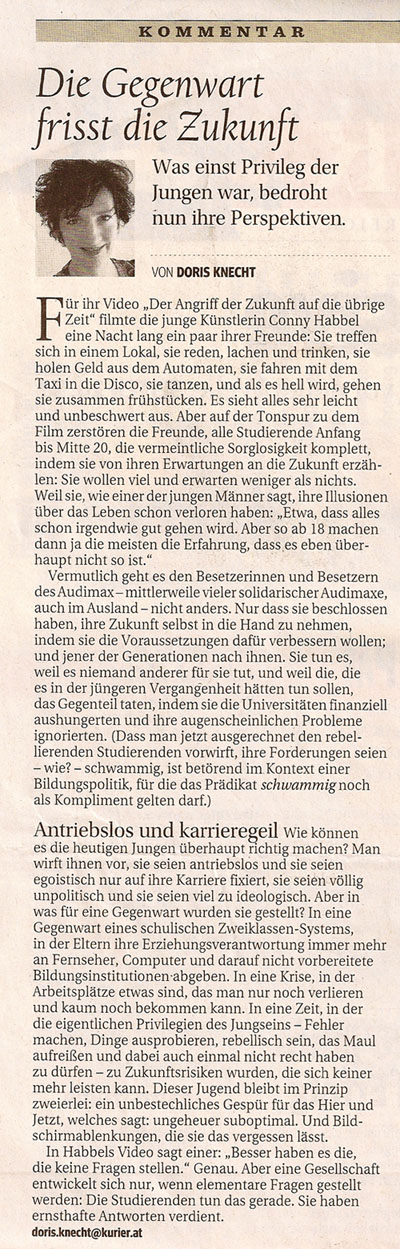 KOMMENTAR

Die Gegenwart frisst die Zukunft

Was einst Privileg der Jungen war, bedroht nun ihre Perspektiven.

VON DORIS KNECHT

Für ihr Video „Der Angriff der Zukunft auf die übrige Zeit" filmte die junge Künstlerin Conny Habbel eine Nacht lang ein paar ihrer Freunde: Sie treffen sich in einem Lokal, sie reden, lachen und trinken, sie holen Geld aus dem Automaten, sie fahren mit dem Taxi in die Disco, sie tanzen, und als es hell wird, gehen sie zusammen frühstücken. Es sieht alles sehr leicht und unbeschwert aus. Aber auf der Tonspur zu dem Film zerstören die Freunde, alle Studierende Anfang bis Mitte 20, die vermeintliche Sorglosigkeit komplett, indem sie von ihren Erwartungen an die Zukunft erzählen: Sie wollen viel und erwarten weniger als nichts. Weil sie, wie einer der jungen Männer sagt, ihre Illusionen über das Leben schon verloren haben: „Etwa, dass alles schon irgendwie gut gehen wird. Aber so ab 18 machen dann ja die meisten die Erfahrung, dass es eben überhaupt nicht so ist."

Vermutlich geht es den Besetzerinnen und Besetzern des Audimax – mittlerweile vieler solidarischer Audimaxe, auch im Ausland – nicht anders. Nur dass sie beschlossen haben, ihre Zukunft selbst in die Hand zu nehmen, indem sie die Voraussetzungen dafür verbessern wollen; und jener der Generationen nach ihnen. Sie tun es, weil es niemand anderer für sie tut, und weil die, die es in der jüngeren Vergangenheit hätten tun sollen, das Gegenteil taten, indem sie die Universitäten finanziell aushungerten und ihre augenscheinlichen Probleme ignorierten. (Dass man jetzt ausgerechnet den rebellierenden Studierenden vorwirft, ihre Forderungen seien – wie? – schwammig, ist betörend im Kontext einer Bildungspolitik, für die das Prädikat schwammig noch als Kompliment gelten darf.)

Antriebslos und karrieregeil Wie können es die heutigen Jungen überhaupt richtig machen? Man wirft ihnen vor, sie seien antriebslos und sie seien egoistisch nur auf ihre Karriere fixiert, sie seien völlig unpolitisch und sie seien viel zu ideologisch. Aber in was für eine Gegenwart wurden sie gestellt? In eine Gegenwart eines schulischen Zweiklassen-Systems, in der Eltern ihre Erziehungsverantwortung immer mehr an Fernseher, Computer und darauf nicht vorbereitete Bildungsinstitutionen abgeben. In eine Krise, in der Arbeitsplätze etwas sind, das man nur noch verlieren und kaum noch bekommen kann. In eine Zeit, in der die eigentlichen Privilegien des Jungseins – Fehler machen, Dinge ausprobieren, rebellisch sein, das Maul aufreißen und dabei auch einmal nicht recht haben zu dürfen – zu Zukunftsrisiken wurden, die sich keiner mehr leisten kann. Dieser Jugend bleibt im Prinzip zweierlei: ein unbestechliches Gespür für das Hier und Jetzt, welches sagt: ungeheuer suboptimal. Und Bildschirmablenkungen, die sie das vergessen lässt.

In Habbels Video sagt einer: „Besser haben es die, die keine Fragen stellen." Genau. Aber eine Gesellschaft entwickelt sich nur, wenn elementare Fragen gestellt werden: Die Studierenden tun das gerade. Sie haben ernsthafte Antworten verdient.

doris.knecht@kurier.at